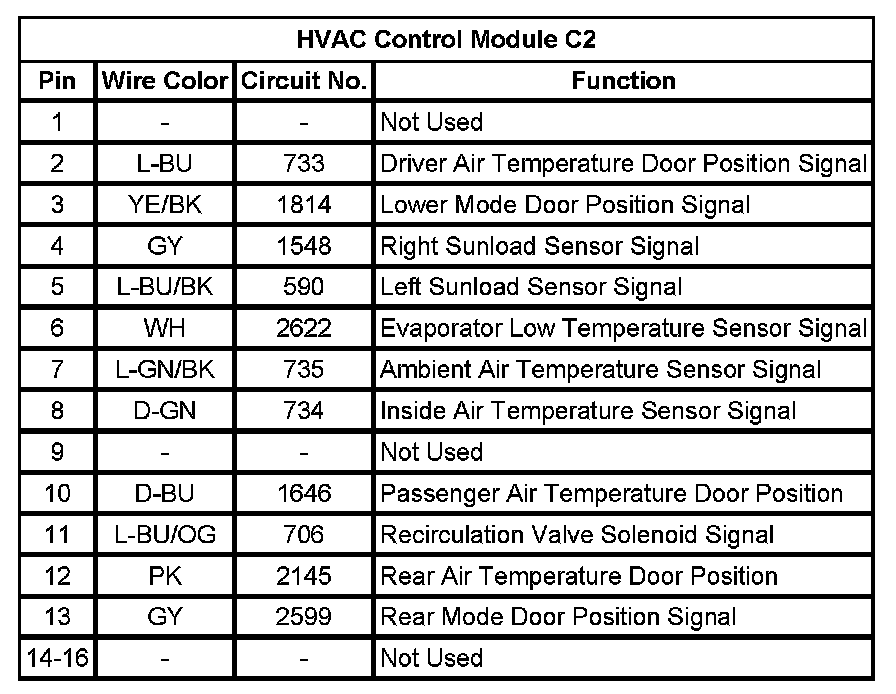 HVAC Control Module C2

| Pin | Wire Color | Circuit No. | Function |
|---|---|---|---|
| 1 | - | - | Not Used |
| 2 | L-BU | 733 | Driver Air Temperature Door Position Signal |
| 3 | YE/BK | 1814 | Lower Mode Door Position Signal |
| 4 | GY | 1548 | Right Sunload Sensor Signal |
| 5 | L-BU/BK | 590 | Left Sunload Sensor Signal |
| 6 | WH | 2622 | Evaporator Low Temperature Sensor Signal |
| 7 | L-GN/BK | 735 | Ambient Air Temperature Sensor Signal |
| 8 | D-GN | 734 | Inside Air Temperature Sensor Signal |
| 9 | - | - | Not Used |
| 10 | D-BU | 1646 | Passenger Air Temperature Door Position |
| 11 | L-BU/OG | 706 | Recirculation Valve Solenoid Signal |
| 12 | PK | 2145 | Rear Air Temperature Door Position |
| 13 | GY | 2599 | Rear Mode Door Position Signal |
| 14-16 | - | - | Not Used |